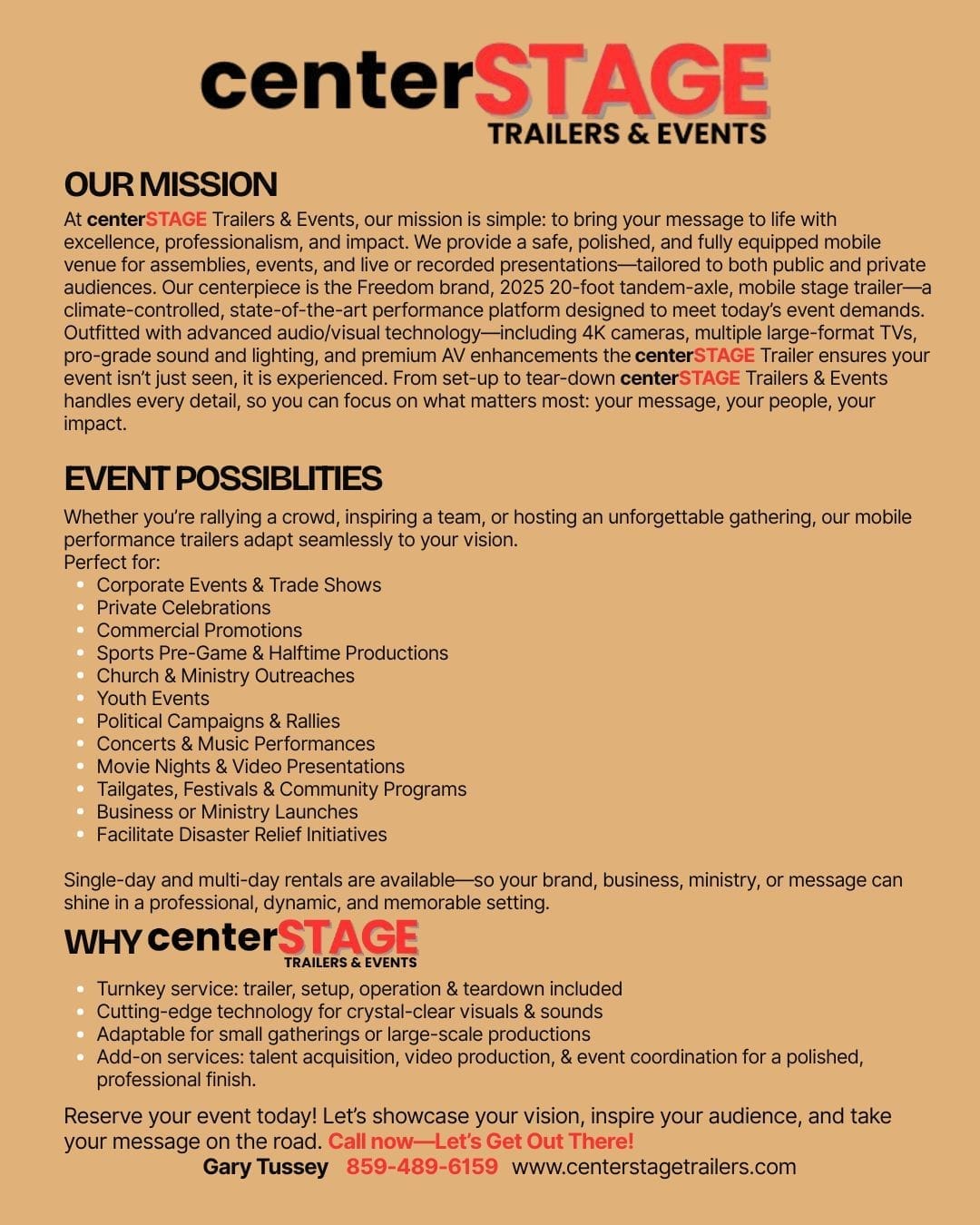 centerSTAGE
TRAILERS & EVENTS

OUR MISSION
At centerSTAGE Trailers & Events, our mission is simple: to bring your message to life with excellence, professionalism, and impact. We provide a safe, polished, and fully equipped mobile venue for assemblies, events, and live or recorded presentations—tailored to both public and private audiences. Our centerpiece is the Freedom brand, 2025 20-foot tandem-axle, mobile stage trailer—a climate-controlled, state-of-the-art performance platform designed to meet today's event demands. Outfitted with advanced audio/visual technology—including 4K cameras, multiple large-format TVs, pro-grade sound and lighting, and premium AV enhancements the centerSTAGE Trailer ensures your event isn't just seen, it is experienced. From set-up to tear-down centerSTAGE Trailers & Events handles every detail, so you can focus on what matters most: your message, your people, your impact.

EVENT POSSIBLITIES
Whether you're rallying a crowd, inspiring a team, or hosting an unforgettable gathering, our mobile performance trailers adapt seamlessly to your vision.
Perfect for:
- Corporate Events & Trade Shows
- Private Celebrations
- Commercial Promotions
- Sports Pre-Game & Halftime Productions
- Church & Ministry Outreaches
- Youth Events
- Political Campaigns & Rallies
- Concerts & Music Performances
- Movie Nights & Video Presentations
- Tailgates, Festivals & Community Programs
- Business or Ministry Launches
- Facilitate Disaster Relief Initiatives

Single-day and multi-day rentals are available—so your brand, business, ministry, or message can shine in a professional, dynamic, and memorable setting.

WHY centerSTAGE
TRAILERS & EVENTS
- Turnkey service: trailer, setup, operation & teardown included
- Cutting-edge technology for crystal-clear visuals & sounds
- Adaptable for small gatherings or large-scale productions
- Add-on services: talent acquisition, video production, & event coordination for a polished, professional finish.

Reserve your event today! Let's showcase your vision, inspire your audience, and take your message on the road. Call now—Let's Get Out There!
Gary Tussey 859-489-6159 www.centerstagetrailers.com